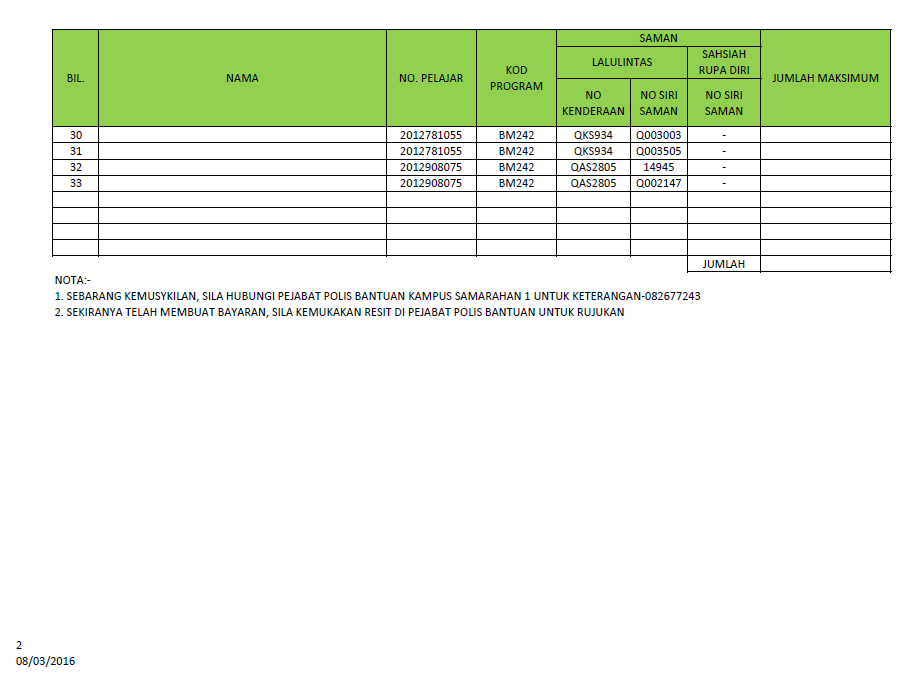 | BIL. | NAMA | NO. PELAJAR | KOD PROGRAM | SAMAN LALULINTAS NO KENDERAAN | SAMAN LALULINTAS NO SIRI SAMAN | SAMAN SAHSIAH RUPA DIRI NO SIRI SAMAN | JUMLAH MAKSIMUM |
|---|---|---|---|---|---|---|---|
| 30 | | 2012781055 | BM242 | QKS934 | Q003003 | - | |
| 31 | | 2012781055 | BM242 | QKS934 | Q003505 | - | |
| 32 | | 2012908075 | BM242 | QAS2805 | 14945 | - | |
| 33 | | 2012908075 | BM242 | QAS2805 | Q002147 | - | |
| | | | | | | | |
| | | | | | | | |
| | | | | | | | |
| | | | | | | | |
| | | | | | | JUMLAH | |

NOTA:-
1. SEBARANG KEMUSYKILAN, SILA HUBUNGI PEJABAT POLIS BANTUAN KAMPUS SAMARAHAN 1 UNTUK KETERANGAN-082677243
2. SEKIRANYA TELAH MEMBUAT BAYARAN, SILA KEMUKAKAN RESIT DI PEJABAT POLIS BANTUAN UNTUK RUJUKAN

2
08/03/2016